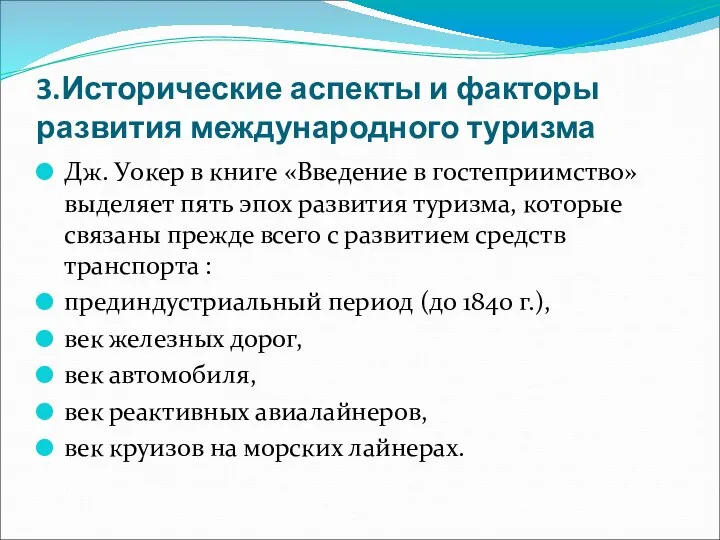 3.Исторические аспекты и факторы развития международного туризма

Дж. Уокер в книге «Введение в гостеприимство» выделяет пять эпох развития туризма, которые связаны прежде всего с развитием средств транспорта :

прединдустриальный период (до 1840 г.),

век железных дорог,

век автомобиля,

век реактивных авиалайнеров,

век круизов на морских лайнерах.